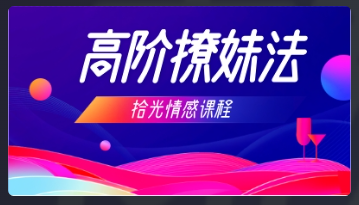 高阶撩妹法

拾光情感课程